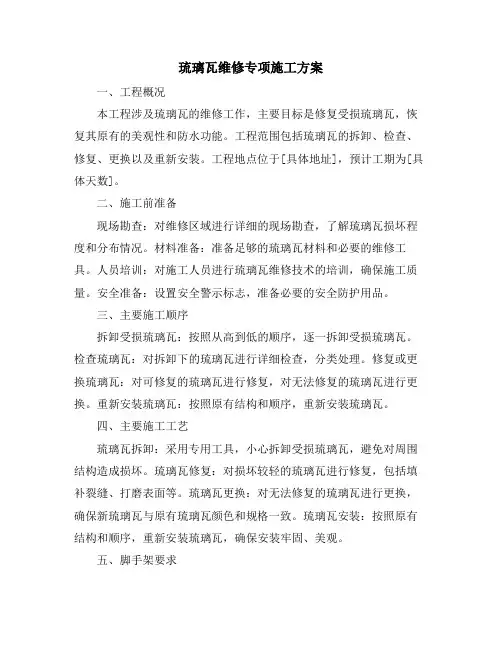 琉璃瓦维修专项施工方案

一、工程概况

本工程涉及琉璃瓦的维修工作，主要目标是修复受损琉璃瓦，恢复其原有的美观性和防水功能。工程范围包括琉璃瓦的拆卸、检查、修复、更换以及重新安装。工程地点位于[具体地址]，预计工期为[具体天数]。

二、施工前准备

现场勘查：对维修区域进行详细的现场勘查，了解琉璃瓦损坏程度和分布情况。材料准备：准备足够的琉璃瓦材料和必要的维修工具。人员培训：对施工人员进行琉璃瓦维修技术的培训，确保施工质量。安全准备：设置安全警示标志，准备必要的安全防护用品。

三、主要施工顺序

拆卸受损琉璃瓦：按照从高到低的顺序，逐一拆卸受损琉璃瓦。检查琉璃瓦：对拆卸下的琉璃瓦进行详细检查，分类处理。修复或更换琉璃瓦：对可修复的琉璃瓦进行修复，对无法修复的琉璃瓦进行更换。重新安装琉璃瓦：按照原有结构和顺序，重新安装琉璃瓦。

四、主要施工工艺

琉璃瓦拆卸：采用专用工具，小心拆卸受损琉璃瓦，避免对周围结构造成损坏。琉璃瓦修复：对损坏较轻的琉璃瓦进行修复，包括填补裂缝、打磨表面等。琉璃瓦更换：对无法修复的琉璃瓦进行更换，确保新琉璃瓦与原有琉璃瓦颜色和规格一致。琉璃瓦安装：按照原有结构和顺序，重新安装琉璃瓦，确保安装牢固、美观。

五、脚手架要求